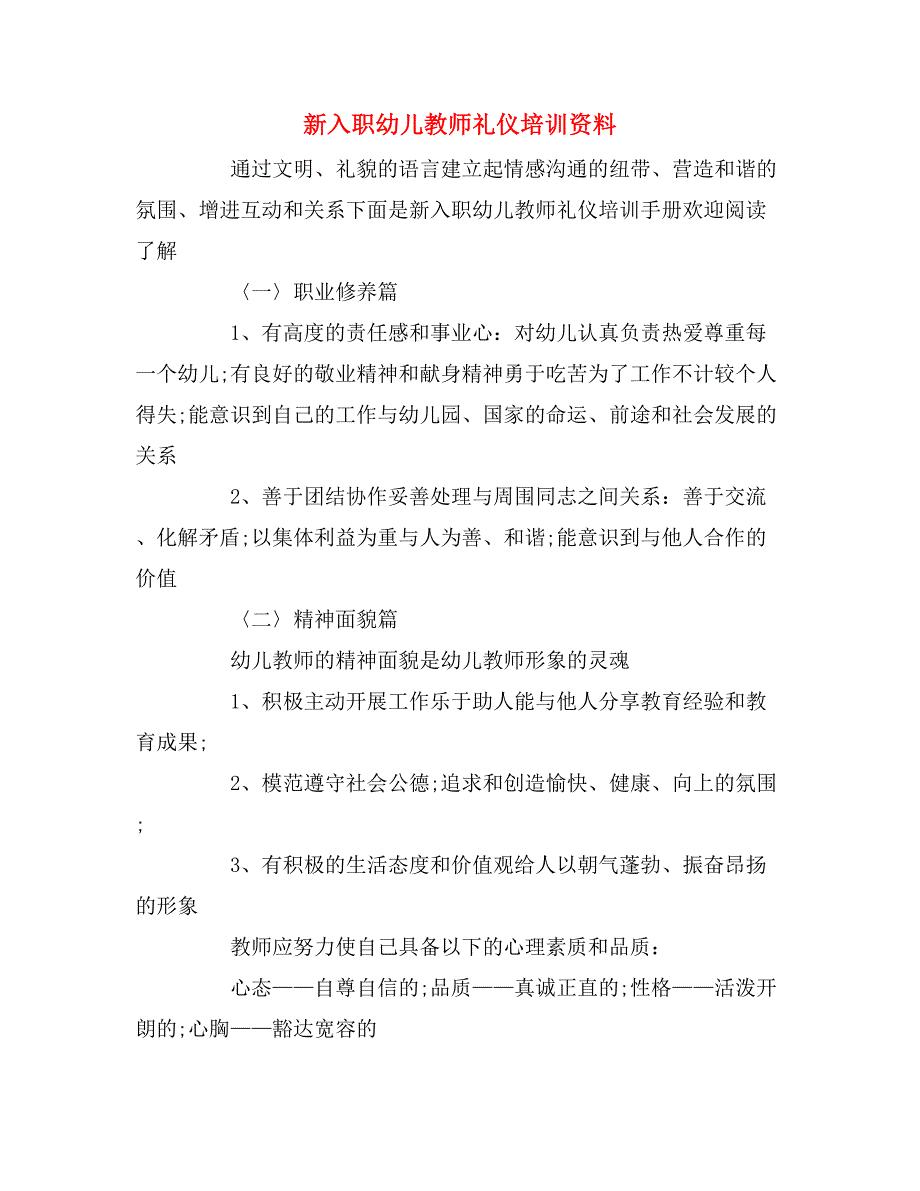 新入职幼儿教师礼仪培训资料

通过文明、礼貌的语言建立起情感沟通的纽带、营造和谐的氛围、增进互动和关系下面是新入职幼儿教师礼仪培训手册欢迎阅读了解

〈一〉职业修养篇

1、有高度的责任感和事业心：对幼儿认真负责热爱尊重每一个幼儿;有良好的敬业精神和献身精神勇于吃苦为了工作不计较个人得失;能意识到自己的工作与幼儿园、国家的命运、前途和社会发展的关系

2、善于团结协作妥善处理与周围同志之间关系：善于交流、化解矛盾;以集体利益为重与人为善、和谐;能意识到与他人合作的价值

〈二〉精神面貌篇

幼儿教师的精神面貌是幼儿教师形象的灵魂

1、积极主动开展工作乐于助人能与他人分享教育经验和教育成果;

2、模范遵守社会公德;追求和创造愉快、健康、向上的氛围;

3、有积极的生活态度和价值观给人以朝气蓬勃、振奋昂扬的形象

教师应努力使自己具备以下的心理素质和品质：

心态——自尊自信的;品质——真诚正直的;性格——活泼开朗的;心胸——豁达宽容的